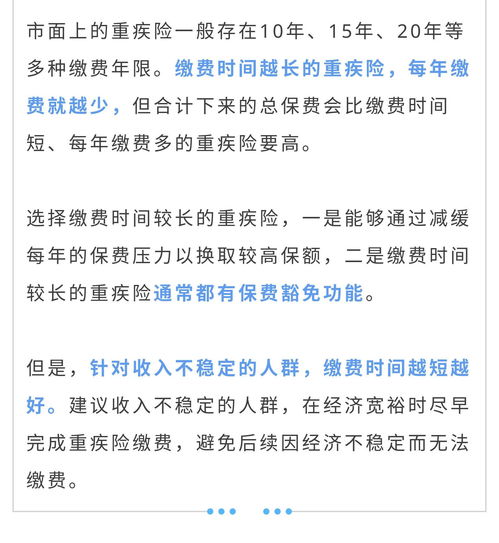 市面上的重疾险一般存在10年、15年、20年等多种缴费年限。缴费时间越长的重疾险，每年缴费就越少，但合计下来的总保费会比缴费时间短、每年缴费多的重疾险要高。

选择缴费时间较长的重疾险，一是能够通过减缓每年的保费压力以换取较高保额，二是缴费时间较长的重疾险通常都有保费豁免功能。

但是，针对收入不稳定的人群，缴费时间越短越好。建议收入不稳定的人群，在经济宽裕时尽早完成重疾险缴费，避免后续因经济不稳定而无法缴费。